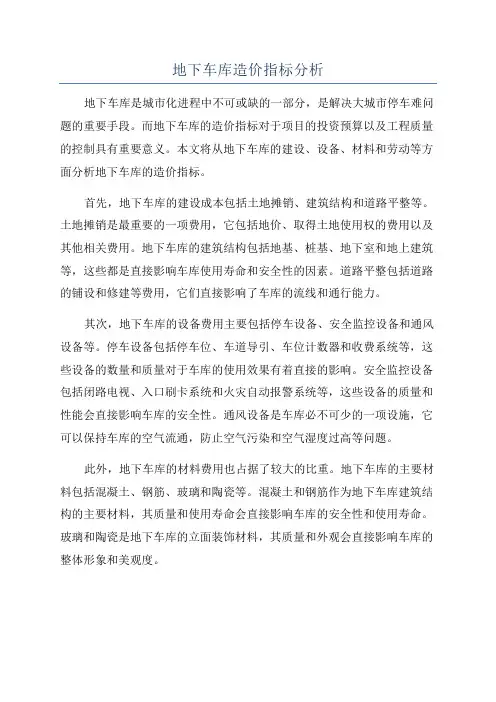 地下车库造价指标分析

地下车库是城市化进程中不可或缺的一部分，是解决大城市停车难问题的重要手段。而地下车库的造价指标对于项目的投资预算以及工程质量的控制具有重要意义。本文将从地下车库的建设、设备、材料和劳动等方面分析地下车库的造价指标。

首先，地下车库的建设成本包括土地摊销、建筑结构和道路平整等。土地摊销是最重要的一项费用，它包括地价、取得土地使用权的费用以及其他相关费用。地下车库的建筑结构包括地基、桩基、地下室和地上建筑等，这些都是直接影响车库使用寿命和安全性的因素。道路平整包括道路的铺设和修建等费用，它们直接影响了车库的流线和通行能力。

其次，地下车库的设备费用主要包括停车设备、安全监控设备和通风设备等。停车设备包括停车位、车道导引、车位计数器和收费系统等，这些设备的数量和质量对于车库的使用效果有着直接的影响。安全监控设备包括闭路电视、入口刷卡系统和火灾自动报警系统等，这些设备的质量和性能会直接影响车库的安全性。通风设备是车库必不可少的一项设施，它可以保持车库的空气流通，防止空气污染和空气湿度过高等问题。

此外，地下车库的材料费用也占据了较大的比重。地下车库的主要材料包括混凝土、钢筋、玻璃和陶瓷等。混凝土和钢筋作为地下车库建筑结构的主要材料，其质量和使用寿命会直接影响车库的安全性和使用寿命。玻璃和陶瓷是地下车库的立面装饰材料，其质量和外观会直接影响车库的整体形象和美观度。